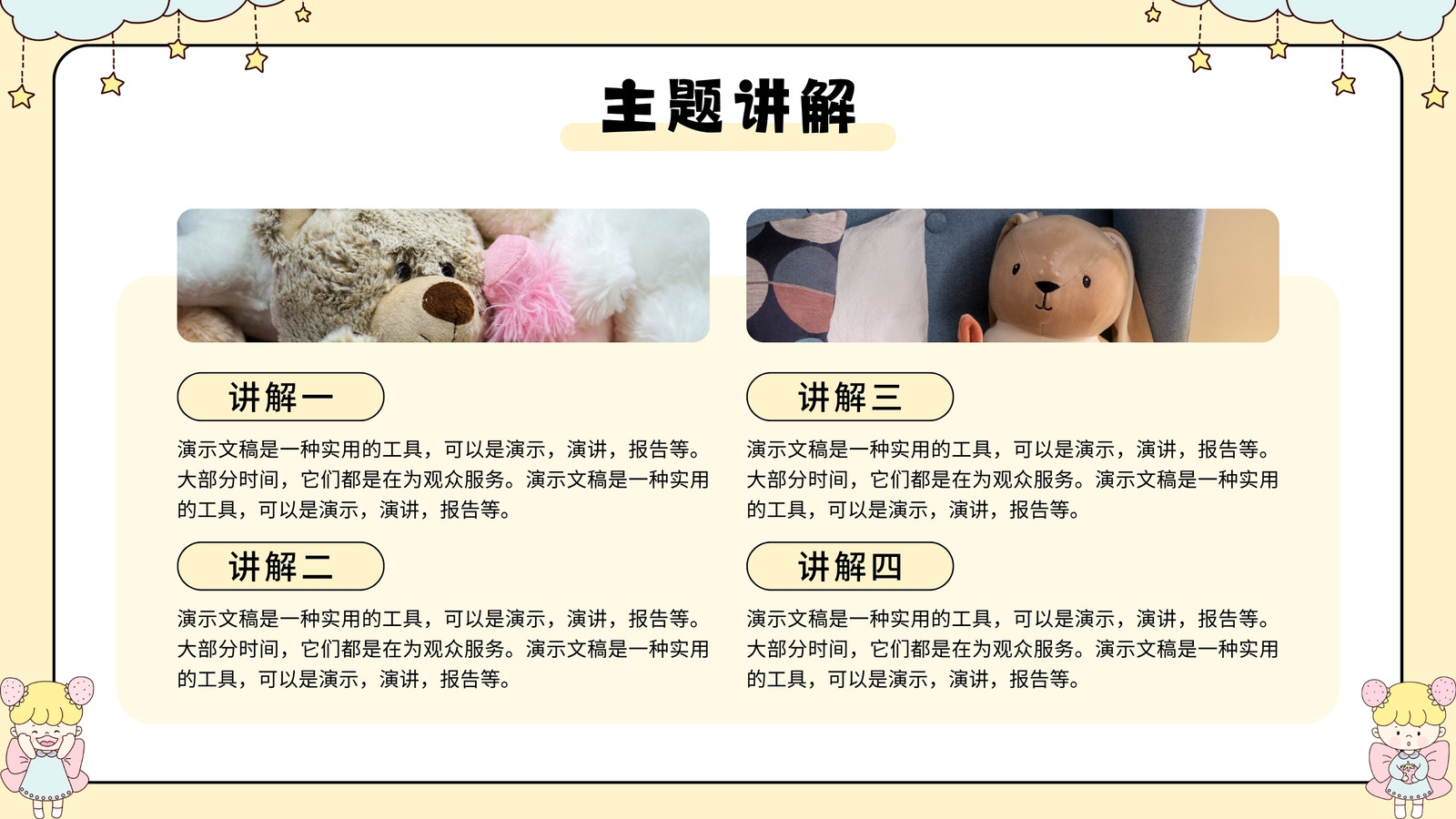 主题讲解

讲解一

演示文稿是一种实用的工具，可以是演示，演讲，报告等。大部分时间，它们都是在为观众服务。演示文稿是一种实用的工具，可以是演示，演讲，报告等。

讲解二

演示文稿是一种实用的工具，可以是演示，演讲，报告等。大部分时间，它们都是在为观众服务。演示文稿是一种实用的工具，可以是演示，演讲，报告等。

讲解三

演示文稿是一种实用的工具，可以是演示，演讲，报告等。大部分时间，它们都是在为观众服务。演示文稿是一种实用的工具，可以是演示，演讲，报告等。

讲解四

演示文稿是一种实用的工具，可以是演示，演讲，报告等。大部分时间，它们都是在为观众服务。演示文稿是一种实用的工具，可以是演示，演讲，报告等。